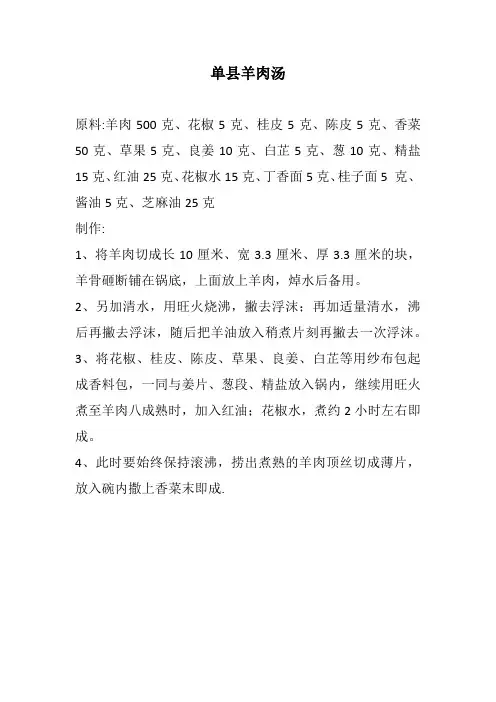 单县羊肉汤

原料:羊肉 500 克、花椒 5 克、桂皮 5 克、陈皮 5 克、香菜 50 克、草果 5 克、良姜 10 克、白芷 5 克、葱 10 克、精盐 15 克、红油 25 克、花椒水 15 克、丁香面 5 克、桂子面 5 克、酱油 5 克、芝麻油 25 克

制作:

1、将羊肉切成长 10 厘米、宽 3.3 厘米、厚 3.3 厘米的块，羊骨砸断铺在锅底，上面放上羊肉，焯水后备用。

2、另加清水，用旺火烧沸，撇去浮沫；再加适量清水，沸后再撇去浮沫，随后把羊油放入稍煮片刻再撇去一次浮沫。

3、将花椒、桂皮、陈皮、草果、良姜、白芷等用纱布包起成香料包，一同与姜片、葱段、精盐放入锅内，继续用旺火煮至羊肉八成熟时，加入红油；花椒水，煮约 2 小时左右即成。

4、此时要始终保持滚沸，捞出煮熟的羊肉顶丝切成薄片，放入碗内撒上香菜末即成.